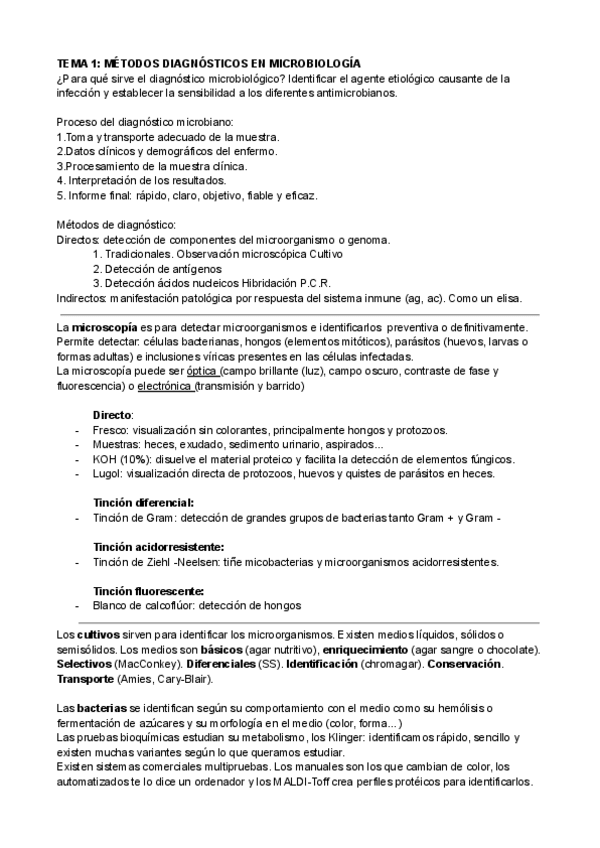 TEMA 1: MÉTODOS DIAGNÓSTICOS EN MICROBIOLOGÍA
¿Para qué sirve el diagnóstico microbiológico? Identificar el agente etiológico causante de la infección y establecer la sensibilidad a los diferentes antimicrobianos.

Proceso del diagnóstico microbiano:
1.Toma y transporte adecuado de la muestra.
2.Datos clínicos y demográficos del enfermo.
3.Procesamiento de la muestra clínica.
4. Interpretación de los resultados.
5. Informe final: rápido, claro, objetivo, fiable y eficaz.

Métodos de diagnóstico:
Directos: detección de componentes del microorganismo o genoma.
1. Tradicionales. Observación microscópica Cultivo
2. Detección de antígenos
3. Detección ácidos nucleicos Hibridación P.C.R.
Indirectos: manifestación patológica por respuesta del sistema inmune (ag, ac). Como un elisa.

La microscopía es para detectar microorganismos e identificarlos preventiva o definitivamente. Permite detectar: células bacterianas, hongos (elementos mitóticos), parásitos (huevos, larvas o formas adultas) e inclusiones víricas presentes en las células infectadas.
La microscopía puede ser óptica (campo brillante (luz), campo oscuro, contraste de fase y fluorescencia) o electrónica (transmisión y barrido)

Directo:
- Fresco: visualización sin colorantes, principalmente hongos y protozoos.
- Muestras: heces, exudado, sedimento urinario, aspirados...
- KOH (10%): disuelve el material proteico y facilita la detección de elementos fúngicos.
- Lugol: visualización directa de protozoos, huevos y quistes de parásitos en heces.

Tinción diferencial:
- Tinción de Gram: detección de grandes grupos de bacterias tanto Gram + y Gram -

Tinción acidorresistente:
- Tinción de Ziehl -Neelsen: tiñe micobacterias y microorganismos acidorresistentes.

Tinción fluorescente:
- Blanco de calcoflúor: detección de hongos

Los cultivos sirven para identificar los microorganismos. Existen medios líquidos, sólidos o semisólidos. Los medios son básicos (agar nutritivo), enriquecimiento (agar sangre o chocolate). Selectivos (MacConkey). Diferenciales (SS). Identificación (chromagar). Conservación. Transporte (Amies, Cary-Blair).

Las bacterias se identifican según su comportamiento con el medio como su hemólisis o fermentación de azúcares y su morfología en el medio (color, forma...)
Las pruebas bioquímicas estudian su metabolismo, los Klinger: identificamos rápido, sencillo y existen muchas variantes según lo que queramos estudiar.
Existen sistemas comerciales multipruebas. Los manuales son los que cambian de color, los automatizados te lo dice un ordenador y los MALDI-Toff crea perfiles protéicos para identificarlos.